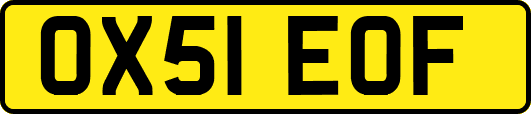 OX51 EOF